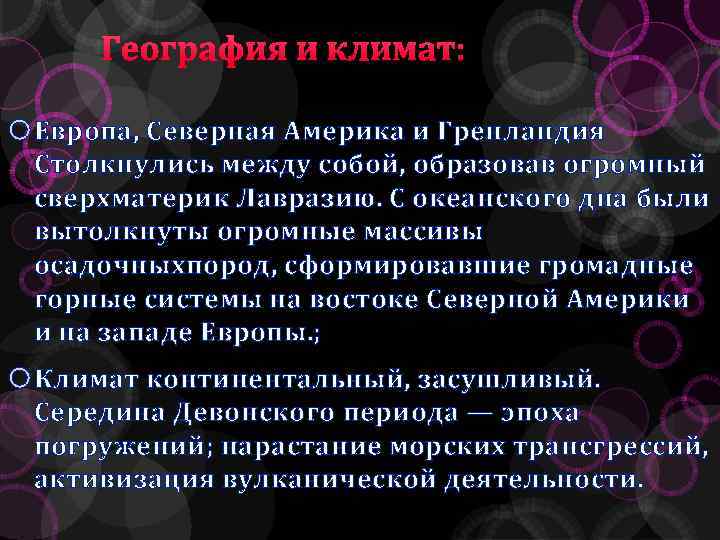 География и климат:

Европа, Северная Америка и Гренландия Столкнулись между собой, образовав огромный сверхматерик Лавразию. С океанского дна были вытолкнуты огромные массивы осадочныхпород, сформировавшие громадные горные системы на востоке Северной Америки и на западе Европы.;

Климат континентальный, засушливый. Середина Девонского периода — эпоха погружений; нарастание морских трансгрессий, активизация вулканической деятельности.